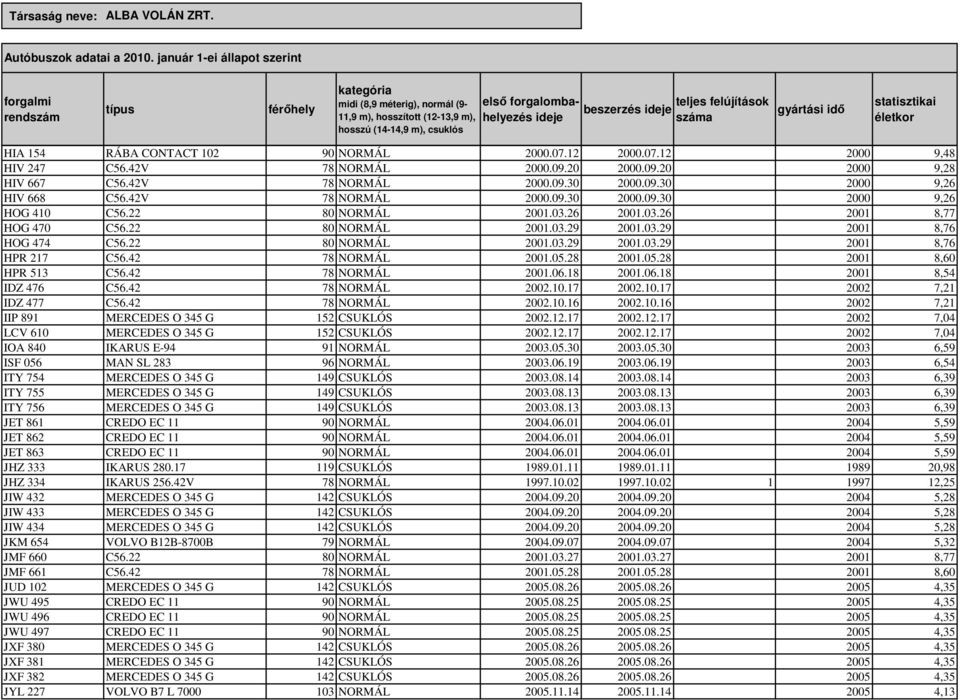 Társaság neve: ALBA VOLÁN ZRT.

Autóbuszok adatai a 2010. január 1-ei állapot szerint

| forgalmi rendszám | típus | férőhely | kategória midi (8,9 méterig), normál (9-11,9 m), hosszított (12-13,9 m), hosszú (14-14,9 m), csuklós | első forgalomba-helyezés ideje | beszerzés ideje | teljes felújítások száma | gyártási idő | statisztikai életkor |
|---|---|---|---|---|---|---|---|---|
| HIA 154 | RÁBA CONTACT 102 | 90 | NORMÁL | 2000.07.12 | 2000.07.12 | | 2000 | 9,48 |
| HIV 247 | C56.42V | 78 | NORMÁL | 2000.09.20 | 2000.09.20 | | 2000 | 9,28 |
| HIV 667 | C56.42V | 78 | NORMÁL | 2000.09.30 | 2000.09.30 | | 2000 | 9,26 |
| HIV 668 | C56.42V | 78 | NORMÁL | 2000.09.30 | 2000.09.30 | | 2000 | 9,26 |
| HOG 410 | C56.22 | 80 | NORMÁL | 2001.03.26 | 2001.03.26 | | 2001 | 8,77 |
| HOG 470 | C56.22 | 80 | NORMÁL | 2001.03.29 | 2001.03.29 | | 2001 | 8,76 |
| HOG 474 | C56.22 | 80 | NORMÁL | 2001.03.29 | 2001.03.29 | | 2001 | 8,76 |
| HPR 217 | C56.42 | 78 | NORMÁL | 2001.05.28 | 2001.05.28 | | 2001 | 8,60 |
| HPR 513 | C56.42 | 78 | NORMÁL | 2001.06.18 | 2001.06.18 | | 2001 | 8,54 |
| IDZ 476 | C56.42 | 78 | NORMÁL | 2002.10.17 | 2002.10.17 | | 2002 | 7,21 |
| IDZ 477 | C56.42 | 78 | NORMÁL | 2002.10.16 | 2002.10.16 | | 2002 | 7,21 |
| IIP 891 | MERCEDES O 345 G | 152 | CSUKLÓS | 2002.12.17 | 2002.12.17 | | 2002 | 7,04 |
| LCV 610 | MERCEDES O 345 G | 152 | CSUKLÓS | 2002.12.17 | 2002.12.17 | | 2002 | 7,04 |
| IOA 840 | IKARUS E-94 | 91 | NORMÁL | 2003.05.30 | 2003.05.30 | | 2003 | 6,59 |
| ISF 056 | MAN SL 283 | 96 | NORMÁL | 2003.06.19 | 2003.06.19 | | 2003 | 6,54 |
| ITY 754 | MERCEDES O 345 G | 149 | CSUKLÓS | 2003.08.14 | 2003.08.14 | | 2003 | 6,39 |
| ITY 755 | MERCEDES O 345 G | 149 | CSUKLÓS | 2003.08.13 | 2003.08.13 | | 2003 | 6,39 |
| ITY 756 | MERCEDES O 345 G | 149 | CSUKLÓS | 2003.08.13 | 2003.08.13 | | 2003 | 6,39 |
| JET 861 | CREDO EC 11 | 90 | NORMÁL | 2004.06.01 | 2004.06.01 | | 2004 | 5,59 |
| JET 862 | CREDO EC 11 | 90 | NORMÁL | 2004.06.01 | 2004.06.01 | | 2004 | 5,59 |
| JET 863 | CREDO EC 11 | 90 | NORMÁL | 2004.06.01 | 2004.06.01 | | 2004 | 5,59 |
| JHZ 333 | IKARUS 280.17 | 119 | CSUKLÓS | 1989.01.11 | 1989.01.11 | | 1989 | 20,98 |
| JHZ 334 | IKARUS 256.42V | 78 | NORMÁL | 1997.10.02 | 1997.10.02 | 1 | 1997 | 12,25 |
| JIW 432 | MERCEDES O 345 G | 142 | CSUKLÓS | 2004.09.20 | 2004.09.20 | | 2004 | 5,28 |
| JIW 433 | MERCEDES O 345 G | 142 | CSUKLÓS | 2004.09.20 | 2004.09.20 | | 2004 | 5,28 |
| JIW 434 | MERCEDES O 345 G | 142 | CSUKLÓS | 2004.09.20 | 2004.09.20 | | 2004 | 5,28 |
| JKM 654 | VOLVO B12B-8700B | 79 | NORMÁL | 2004.09.07 | 2004.09.07 | | 2004 | 5,32 |
| JMF 660 | C56.22 | 80 | NORMÁL | 2001.03.27 | 2001.03.27 | | 2001 | 8,77 |
| JMF 661 | C56.42 | 78 | NORMÁL | 2001.05.28 | 2001.05.28 | | 2001 | 8,60 |
| JUD 102 | MERCEDES O 345 G | 142 | CSUKLÓS | 2005.08.26 | 2005.08.26 | | 2005 | 4,35 |
| JWU 495 | CREDO EC 11 | 90 | NORMÁL | 2005.08.25 | 2005.08.25 | | 2005 | 4,35 |
| JWU 496 | CREDO EC 11 | 90 | NORMÁL | 2005.08.25 | 2005.08.25 | | 2005 | 4,35 |
| JWU 497 | CREDO EC 11 | 90 | NORMÁL | 2005.08.25 | 2005.08.25 | | 2005 | 4,35 |
| JXF 380 | MERCEDES O 345 G | 142 | CSUKLÓS | 2005.08.26 | 2005.08.26 | | 2005 | 4,35 |
| JXF 381 | MERCEDES O 345 G | 142 | CSUKLÓS | 2005.08.26 | 2005.08.26 | | 2005 | 4,35 |
| JXF 382 | MERCEDES O 345 G | 142 | CSUKLÓS | 2005.08.26 | 2005.08.26 | | 2005 | 4,35 |
| JYL 227 | VOLVO B7 L 7000 | 103 | NORMÁL | 2005.11.14 | 2005.11.14 | | 2005 | 4,13 |